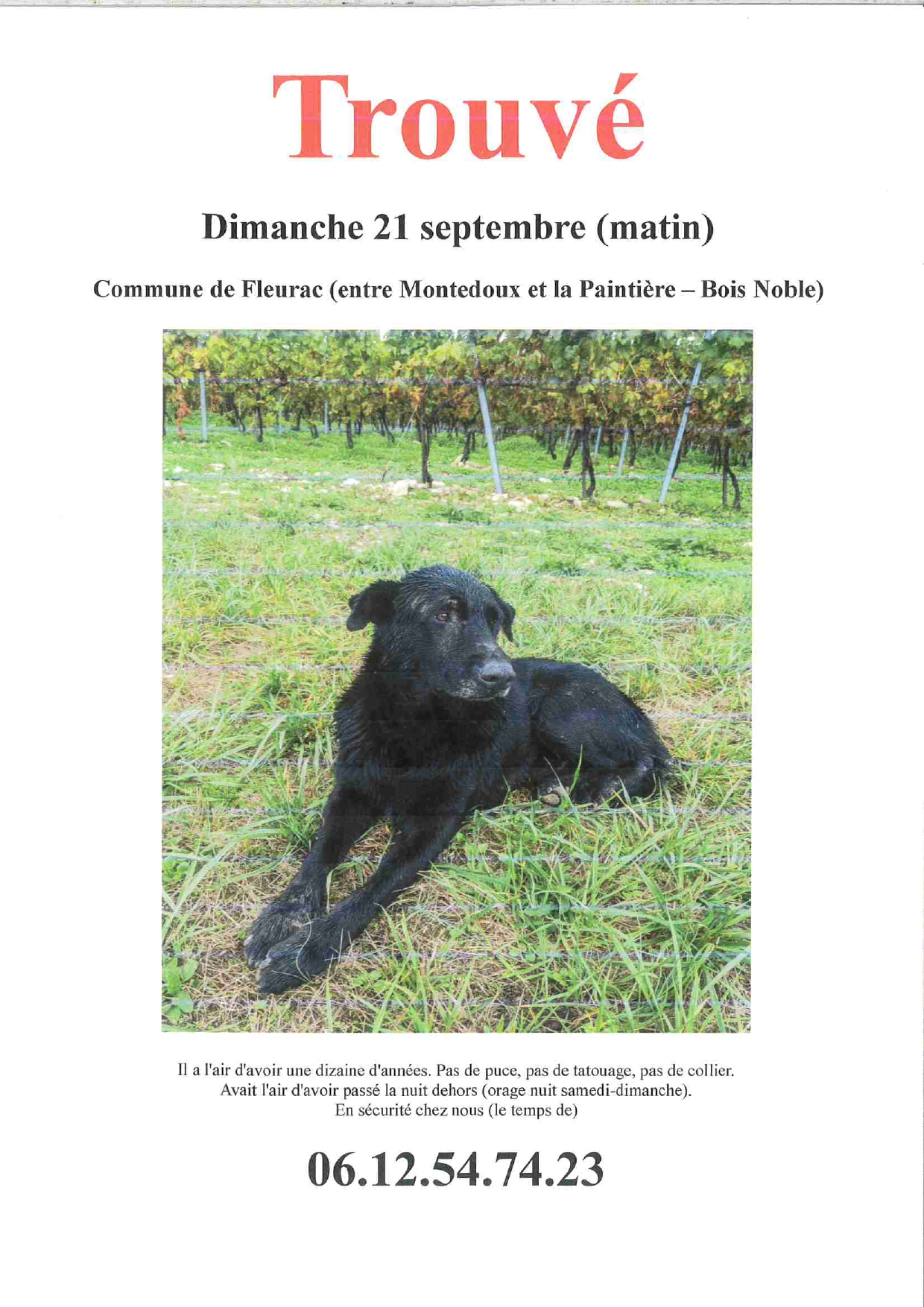 Trouvé

Dimanche 21 septembre (matin)

Commune de Fleurac (entre Montedoux et la Paintière – Bois Noble)

Il a l'air d'avoir une dizaine d'années. Pas de puce, pas de tatouage, pas de collier.
Avait l'air d'avoir passé la nuit dehors (orage nuit samedi-dimanche).
En sécurité chez nous (le temps de)

06.12.54.74.23